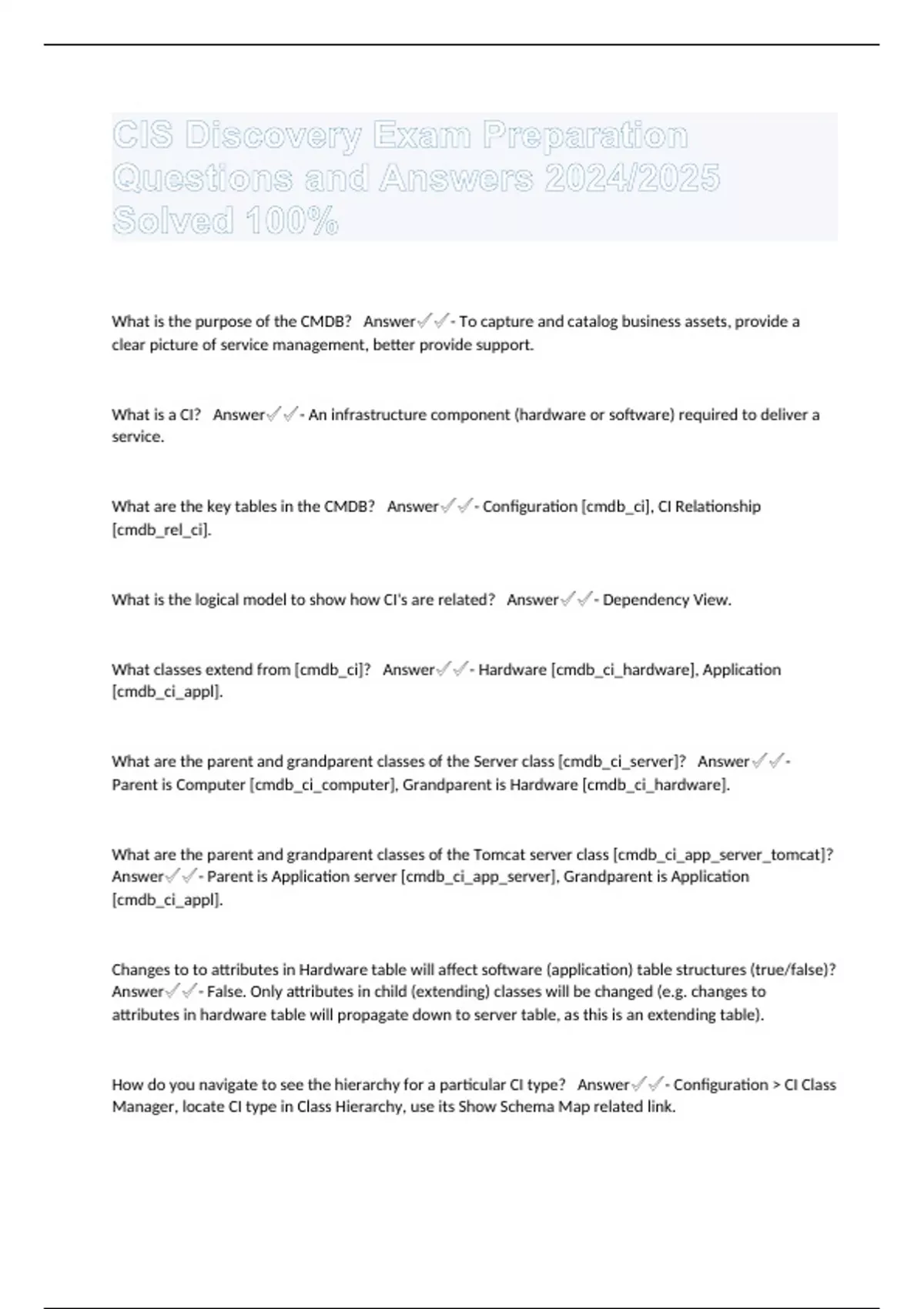 CIS Discovery Exam Preparation Questions and Answers 2024/2025 Solved 100%

What is the purpose of the CMDB? Answer✓✓- To capture and catalog business assets, provide a clear picture of service management, better provide support.

What is a CI? Answer✓✓- An infrastructure component (hardware or software) required to deliver a service.

What are the key tables in the CMDB? Answer✓✓- Configuration [cmdb_ci], CI Relationship [cmdb_rel_ci].

What is the logical model to show how CI's are related? Answer✓✓- Dependency View.

What classes extend from [cmdb_ci]? Answer✓✓- Hardware [cmdb_ci_hardware], Application [cmdb_ci_appl].

What are the parent and grandparent classes of the Server class [cmdb_ci_server]? Answer✓✓- Parent is Computer [cmdb_ci_computer], Grandparent is Hardware [cmdb_ci_hardware].

What are the parent and grandparent classes of the Tomcat server class [cmdb_ci_app_server_tomcat]? Answer✓✓- Parent is Application server [cmdb_ci_app_server], Grandparent is Application [cmdb_ci_appl].

Changes to to attributes in Hardware table will affect software (application) table structures (true/false)? Answer✓✓- False. Only attributes in child (extending) classes will be changed (e.g. changes to attributes in hardware table will propagate down to server table, as this is an extending table).

How do you navigate to see the hierarchy for a particular CI type? Answer✓✓- Configuration > CI Class Manager, locate CI type in Class Hierarchy, use its Show Schema Map related link.